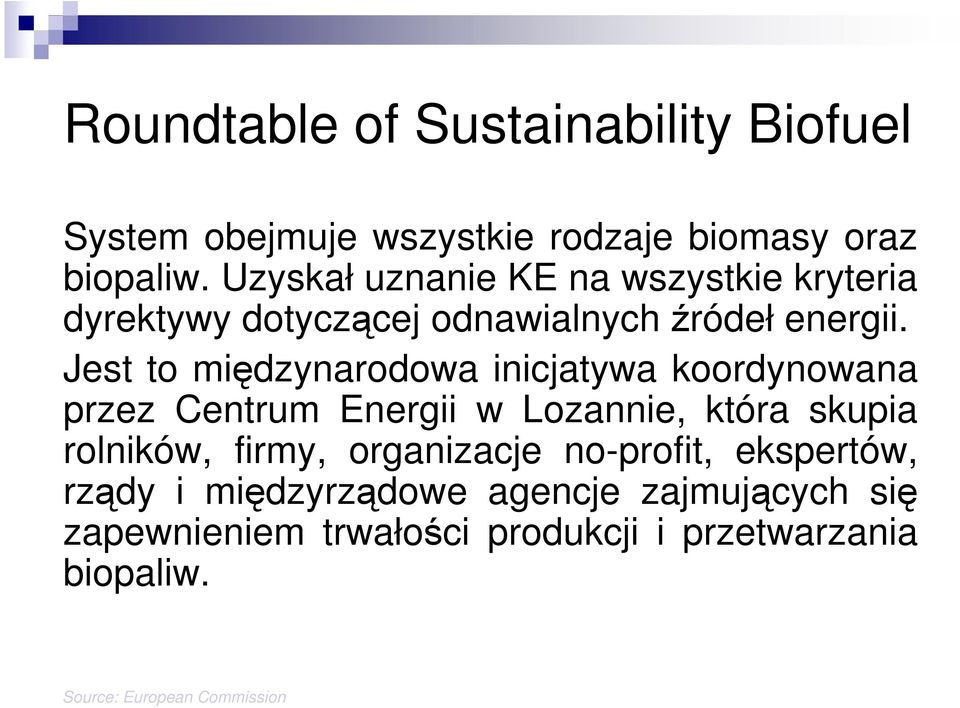 Roundtable of Sustainability Biofuel

System obejmuje wszystkie rodzaje biomasy oraz biopaliw. Uzyskał uznanie KE na wszystkie kryteria dyrektywy dotyczącej odnawialnych źródeł energii.

Jest to międzynarodowa inicjatywa koordynowana przez Centrum Energii w Lozannie, która skupia rolników, firmy, organizacje no-profit, ekspertów, rządy i międzyrządowe agencje zajmujących się zapewnieniem trwałości produkcji i przetwarzania biopaliw.

Source: European Commission